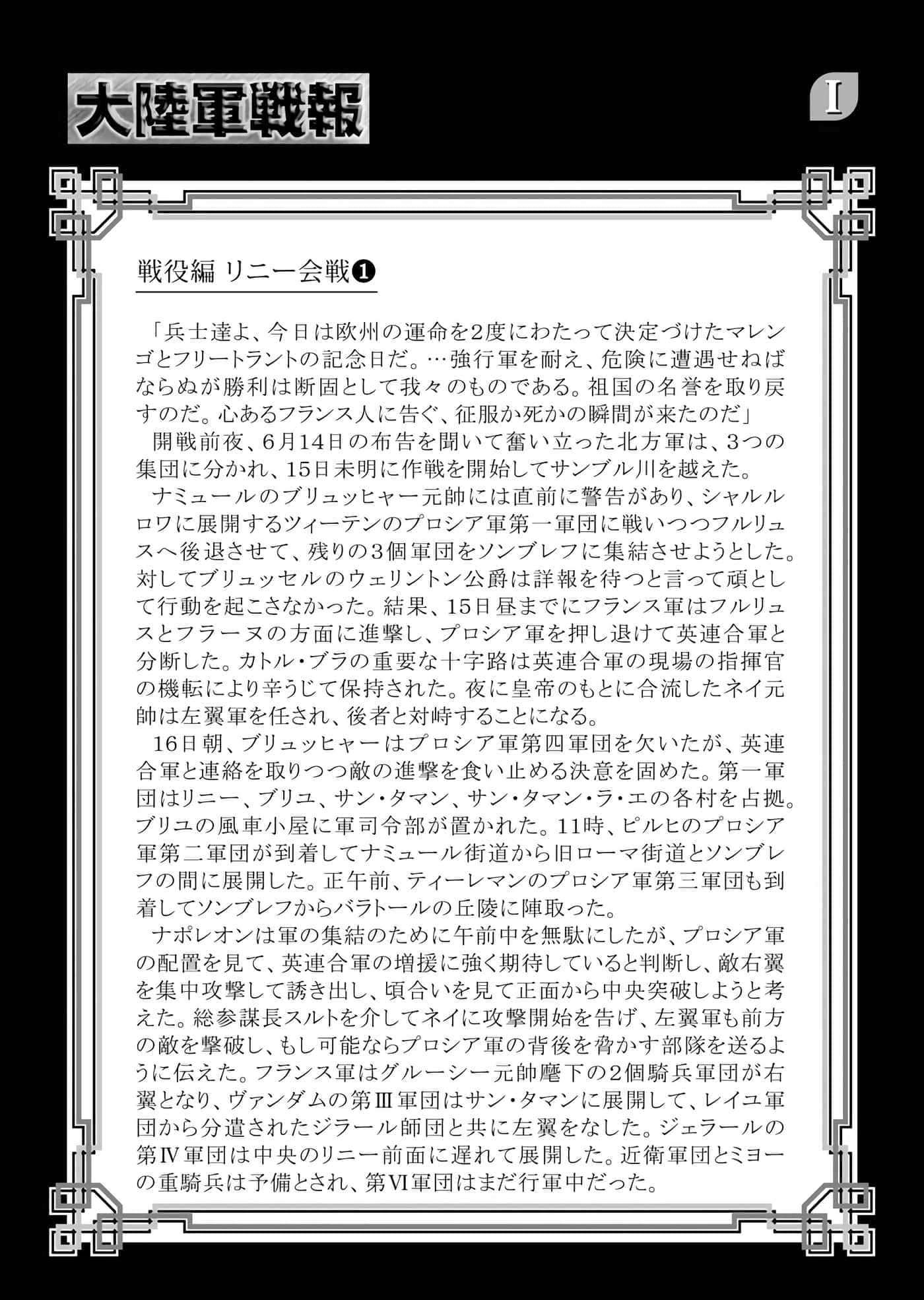 大陸軍戦報

I

戦役編 リニー会戦❶

「兵士達よ、今日は欧州の運命を2度にわたって決定づけたマレンゴとフリートラントの記念日だ。…強行軍を耐え、危険に遭遇せねばならぬが勝利は断固として我々のものである。祖国の名誉を取り戻すのだ。心あるフランス人に告ぐ、征服か死かの瞬間が来たのだ」

開戦前夜、6月14日の布告を聞いて奮い立った北方軍は、3つの集団に分かれ、15日未明に作戦を開始してサンブル川を越えた。

ナミュールのブリュッヒャー元帥には直前に警告があり、シャルルロワに展開するツィーテンのプロシア軍第一軍団に戦いつつフルリュスへ後退させて、残りの3個軍団をソンブレフに集結させようとした。対してブリュッセルのウェリントン公爵は詳報を待つと言って頑として行動を起こさなかった。結果、15日昼までにフランス軍はフルリュスとフラーヌの方面に進撃し、プロシア軍を押し退けて英連合軍と分断した。カトル・ブラの重要な十字路は英連合軍の現場の指揮官の機転により辛うじて保持された。夜に皇帝のもとに合流したネイ元帥は左翼軍を任され、後者と対峙することになる。

16日朝、ブリュッヒャーはプロシア軍第四軍団を欠いたが、英連合軍と連絡を取りつつ敵の進撃を食い止める決意を固めた。第一軍団はリニー、ブリユ、サン・タマン、サン・タマン・ラ・エの各村を占拠。ブリユの風車小屋に軍司令部が置かれた。11時、ピルヒのプロシア軍第二軍団が到着してナミュール街道から旧ローマ街道とソンブレフの間に展開した。正午前、ティーレマンのプロシア軍第三軍団も到着してソンブレフからバラトールの丘陵に陣取った。

ナポレオンは軍の集結のために午前中を無駄にしたが、プロシア軍の配置を見て、英連合軍の増援に強く期待していると判断し、敵右翼を集中攻撃して誘き出し、頃合いを見て正面から中央突破しようと考えた。総参謀長スルトを介してネイに攻撃開始を告げ、左翼軍も前方の敵を撃破し、もし可能ならプロシア軍の背後を脅かす部隊を送るように伝えた。フランス軍はグルーシー元帥麾下の2個騎兵軍団が右翼となり、ヴァンダムの第Ⅲ軍団はサン・タマンに展開して、レイユ軍団から分遣されたジラール師団と共に左翼をなした。ジェラールの第Ⅳ軍団は中央のリニー前面に遅れて展開した。近衛軍団とミヨーの重騎兵は予備とされ、第Ⅵ軍団はまだ行軍中だった。